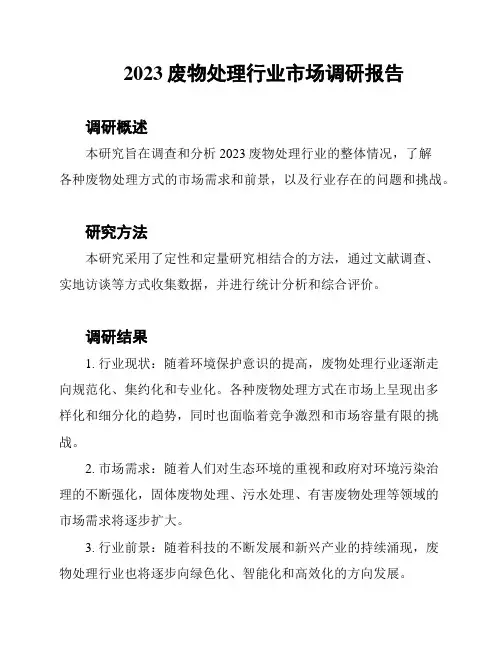 2023 废物处理行业市场调研报告

调研概述

本研究旨在调查和分析 2023 废物处理行业的整体情况，了解各种废物处理方式的市场需求和前景，以及行业存在的问题和挑战。

研究方法

本研究采用了定性和定量研究相结合的方法，通过文献调查、实地访谈等方式收集数据，并进行统计分析和综合评价。

调研结果

1. 行业现状：随着环境保护意识的提高，废物处理行业逐渐走向规范化、集约化和专业化。各种废物处理方式在市场上呈现出多样化和细分化的趋势，同时也面临着竞争激烈和市场容量有限的挑战。

2. 市场需求：随着人们对生态环境的重视和政府对环境污染治理的不断强化，固体废物处理、污水处理、有害废物处理等领域的市场需求将逐步扩大。

3. 行业前景：随着科技的不断发展和新兴产业的持续涌现，废物处理行业也将逐步向绿色化、智能化和高效化的方向发展。